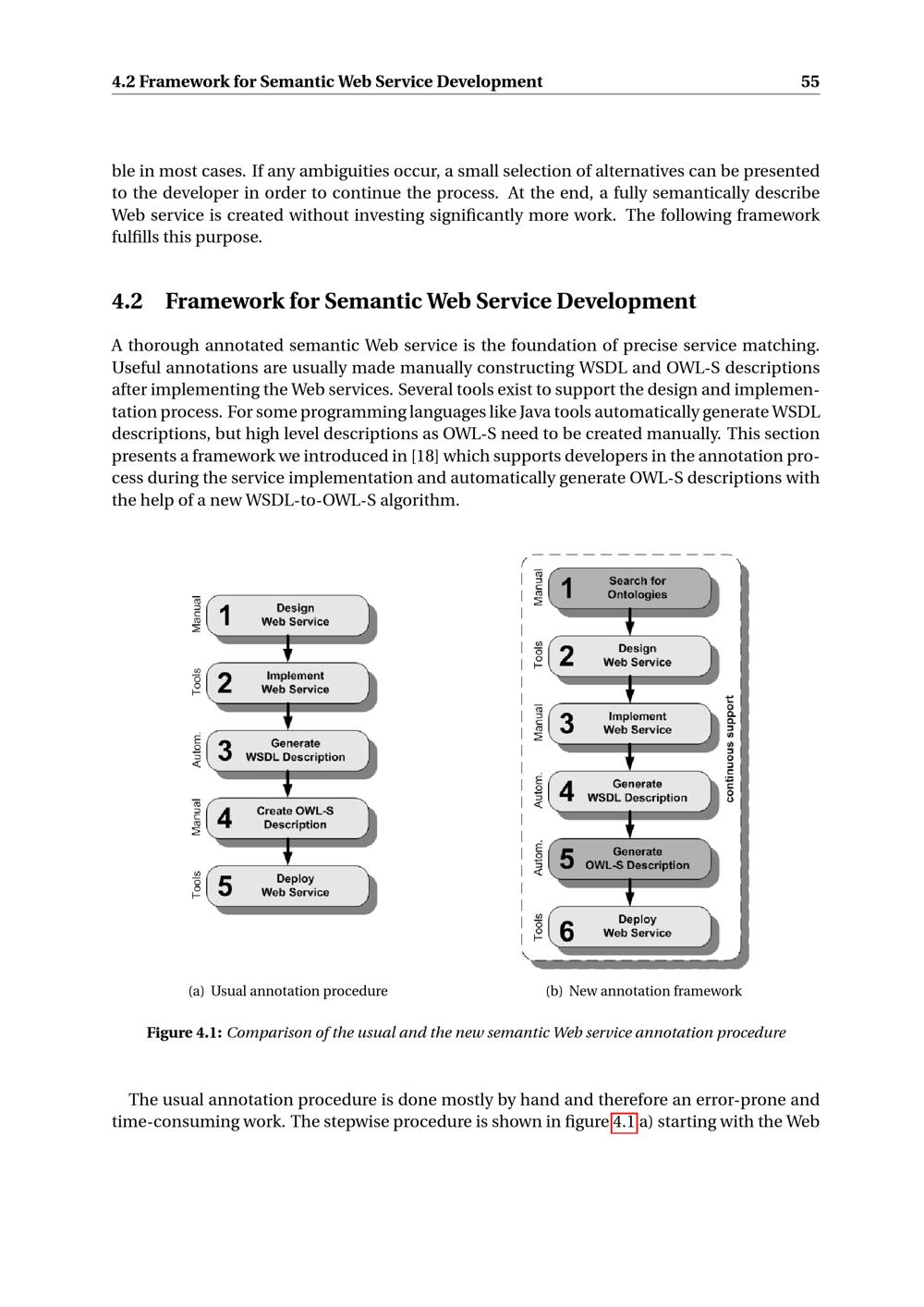 4.2 Framework for Semantic Web Service Development 55

ble in most cases. If any ambiguities occur, a small selection of alternatives can be presented to the developer in order to continue the process. At the end, a fully semantically describe Web service is created without investing significantly more work. The following framework fulfills this purpose.

4.2 Framework for Semantic Web Service Development

A thorough annotated semantic Web service is the foundation of precise service matching. Useful annotations are usually made manually constructing WSDL and OWL-S descriptions after implementing the Web services. Several tools exist to support the design and implementation process. For some programming languages like Java tools automatically generate WSDL descriptions, but high level descriptions as OWL-S need to be created manually. This section presents a framework we introduced in [18] which supports developers in the annotation process during the service implementation and automatically generate OWL-S descriptions with the help of a new WSDL-to-OWL-S algorithm.

Manual 1 Design Web Service
Tools 2 Implement Web Service
Autom. 3 Generate WSDL Description
Manual 4 Create OWL-S Description
Tools 5 Deploy Web Service

(a) Usual annotation procedure

Manual 1 Search for Ontologies
Tools 2 Design Web Service
Manual 3 Implement Web Service
Autom. 4 Generate WSDL Description
Autom. 5 Generate OWL-S Description
Tools 6 Deploy Web Service
continuous support

(b) New annotation framework

Figure 4.1: Comparison of the usual and the new semantic Web service annotation procedure

The usual annotation procedure is done mostly by hand and therefore an error-prone and time-consuming work. The stepwise procedure is shown in figure 4.1 a) starting with the Web